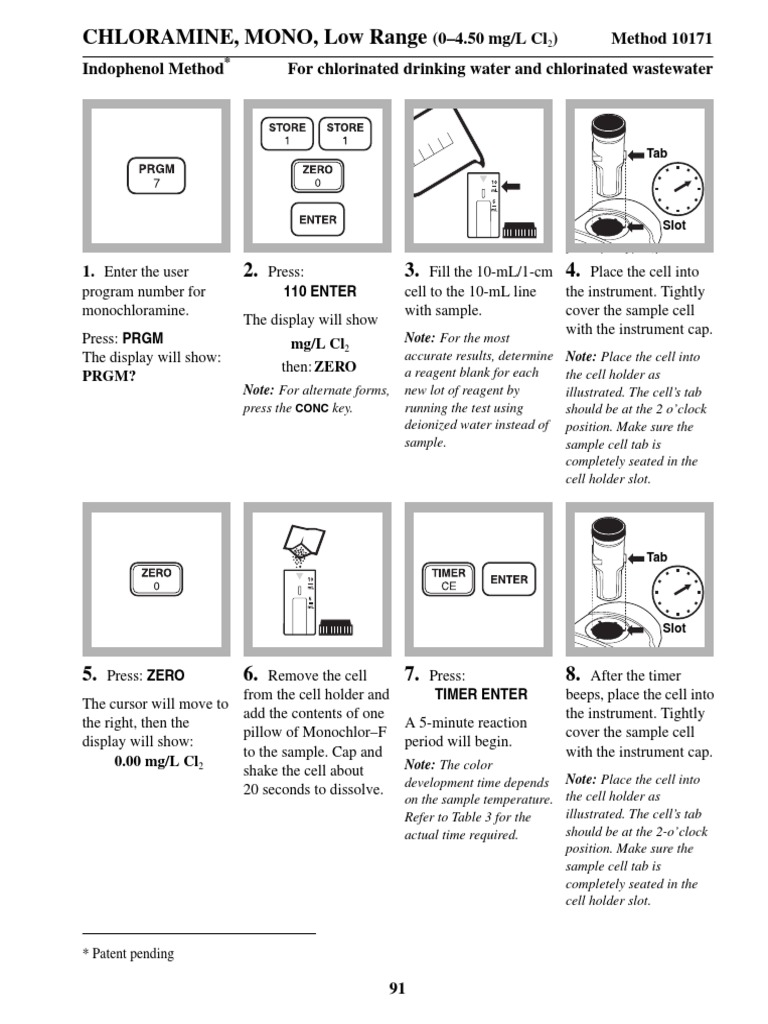 CHLORAMINE, MONO, Low Range (0–4.50 mg/L $Cl_2$) Method 10171

Indophenol Method* For chlorinated drinking water and chlorinated wastewater

PRGM 7

STORE 1 STORE 1

ZERO 0

ENTER

Tab

Slot

1. Enter the user program number for monochloramine.

Press: PRGM
The display will show:
PRGM?

2. Press:
110 ENTER

The display will show
mg/L $Cl_2$
then: ZERO

Note: For alternate forms, press the CONC key.

3. Fill the 10-mL/1-cm cell to the 10-mL line with sample.

Note: For the most accurate results, determine a reagent blank for each new lot of reagent by running the test using deionized water instead of sample.

4. Place the cell into the instrument. Tightly cover the sample cell with the instrument cap.

Note: Place the cell into the cell holder as illustrated. The cell's tab should be at the 2 o'clock position. Make sure the sample cell tab is completely seated in the cell holder slot.

ZERO 0

TIMER CE

ENTER

Tab

Slot

5. Press: ZERO

The cursor will move to the right, then the display will show:
0.00 mg/L $Cl_2$

6. Remove the cell from the cell holder and add the contents of one pillow of Monochlor–F to the sample. Cap and shake the cell about 20 seconds to dissolve.

7. Press:
TIMER ENTER

A 5-minute reaction period will begin.

Note: The color development time depends on the sample temperature. Refer to Table 3 for the actual time required.

8. After the timer beeps, place the cell into the instrument. Tightly cover the sample cell with the instrument cap.

Note: Place the cell into the cell holder as illustrated. The cell's tab should be at the 2-o'clock position. Make sure the sample cell tab is completely seated in the cell holder slot.

* Patent pending

91